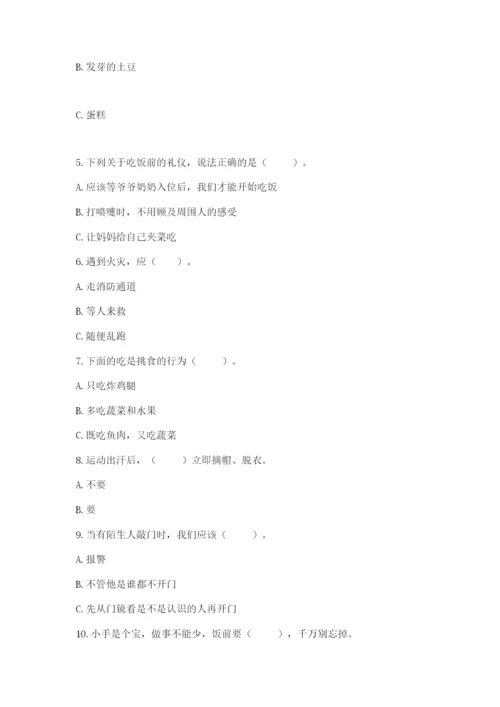 B. 发芽的土豆

C. 蛋糕

5. 下列关于吃饭前的礼仪，说法正确的是（　　）。

A. 应该等爷爷奶奶入位后，我们才能开始吃饭

B. 打喷嚏时，不用顾及周围人的感受

C. 让妈妈给自己夹菜吃

6. 遇到火灾，应（　　）。

A. 走消防通道

B. 等人来救

C. 随便乱跑

7. 下面的吃是挑食的行为（　　）。

A. 只吃炸鸡腿

B. 多吃蔬菜和水果

C. 既吃鱼肉，又吃蔬菜

8. 运动出汗后，（　　）立即摘帽、脱衣。

A. 不要

B. 要

9. 当有陌生人敲门时，我们应该（　　）。

A. 报警

B. 不管他是谁都不开门

C. 先从门镜看是不是认识的人再开门

10. 小手是个宝，做事不能少，饭前要（　　），千万别忘掉。